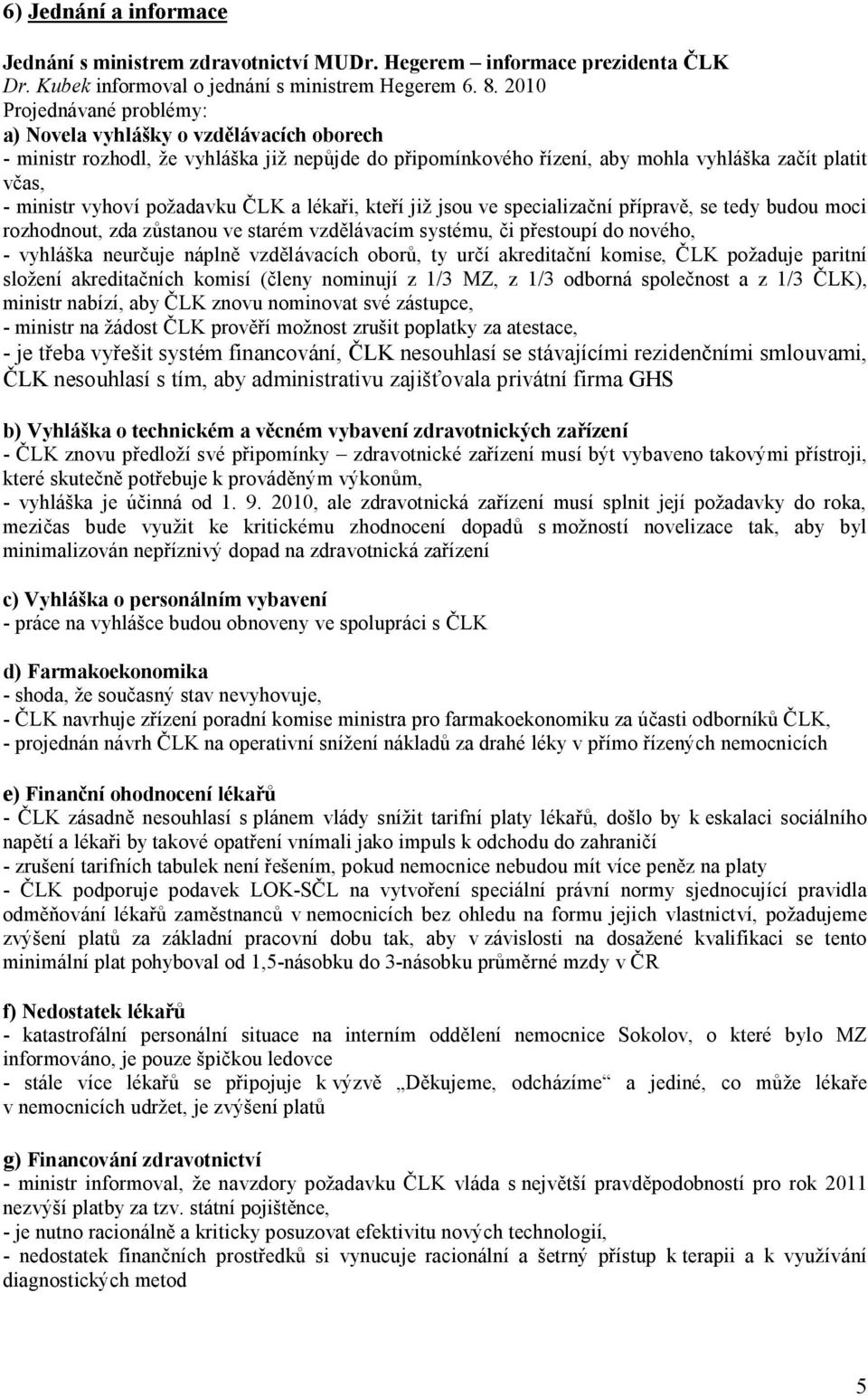 6) Jednání a informace

Jednání s ministrem zdravotnictví MUDr. Hegerem – informace prezidenta ČLK
Dr. Kubek informoval o jednání s ministrem Hegerem 6. 8. 2010
Projednávané problémy:
a) Novela vyhlášky o vzdělávacích oborech
- ministr rozhodl, že vyhláška již nepůjde do připomínkového řízení, aby mohla vyhláška začít platit včas,
- ministr vyhoví požadavku ČLK a lékaři, kteří již jsou ve specializační přípravě, se tedy budou moci rozhodnout, zda zůstanou ve starém vzdělávacím systému, či přestoupí do nového,
- vyhláška neurčuje náplně vzdělávacích oborů, ty určí akreditační komise, ČLK požaduje paritní složení akreditačních komisí (členy nominují z 1/3 MZ, z 1/3 odborná společnost a z 1/3 ČLK), ministr nabízí, aby ČLK znovu nominovat své zástupce,
- ministr na žádost ČLK prověří možnost zrušit poplatky za atestace,
- je třeba vyřešit systém financování, ČLK nesouhlasí se stávajícími rezidenčními smlouvami, ČLK nesouhlasí s tím, aby administrativu zajišťovala privátní firma GHS

b) Vyhláška o technickém a věcném vybavení zdravotnických zařízení
- ČLK znovu předloží své připomínky – zdravotnické zařízení musí být vybaveno takovými přístroji, které skutečně potřebuje k prováděným výkonům,
- vyhláška je účinná od 1. 9. 2010, ale zdravotnická zařízení musí splnit její požadavky do roka, mezičas bude využit ke kritickému zhodnocení dopadů s možností novelizace tak, aby byl minimalizován nepříznivý dopad na zdravotnická zařízení

c) Vyhláška o personálním vybavení
- práce na vyhlášce budou obnoveny ve spolupráci s ČLK

d) Farmakoekonomika
- shoda, že současný stav nevyhovuje,
- ČLK navrhuje zřízení poradní komise ministra pro farmakoekonomiku za účasti odborníků ČLK,
- projednán návrh ČLK na operativní snížení nákladů za drahé léky v přímo řízených nemocnicích

e) Finanční ohodnocení lékařů
- ČLK zásadně nesouhlasí s plánem vlády snížit tarifní platy lékařů, došlo by k eskalaci sociálního napětí a lékaři by takové opatření vnímali jako impuls k odchodu do zahraničí
- zrušení tarifních tabulek není řešením, pokud nemocnice nebudou mít více peněz na platy
- ČLK podporuje podavek LOK-SČL na vytvoření speciální právní normy sjednocující pravidla odměňování lékařů zaměstnanců v nemocnicích bez ohledu na formu jejich vlastnictví, požadujeme zvýšení platů za základní pracovní dobu tak, aby v závislosti na dosažené kvalifikaci se tento minimální plat pohyboval od 1,5-násobku do 3-násobku průměrné mzdy v ČR

f) Nedostatek lékařů
- katastrofální personální situace na interním oddělení nemocnice Sokolov, o které bylo MZ informováno, je pouze špičkou ledovce
- stále více lékařů se připojuje k výzvě „Děkujeme, odcházíme“ a jediné, co může lékaře v nemocnicích udržet, je zvýšení platů

g) Financování zdravotnictví
- ministr informoval, že navzdory požadavku ČLK vláda s největší pravděpodobností pro rok 2011 nezvýší platby za tzv. státní pojištěnce,
- je nutno racionálně a kriticky posuzovat efektivitu nových technologií,
- nedostatek finančních prostředků si vynucuje racionální a šetrný přístup k terapii a k využívání diagnostických metod

5